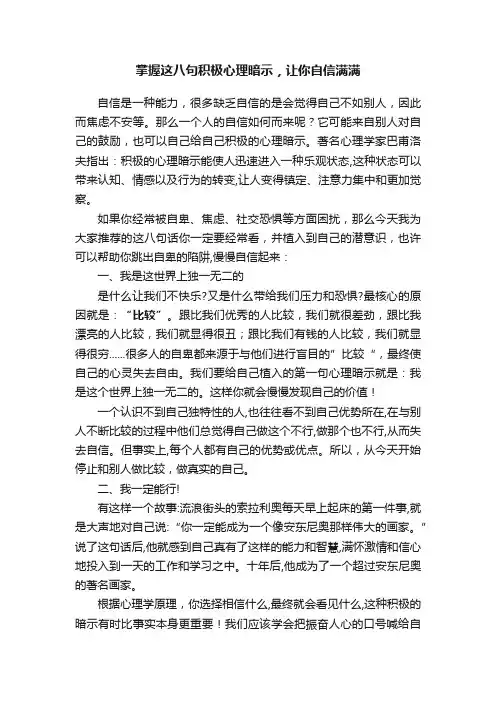 掌握这八句积极心理暗示，让你自信满满

自信是一种能力，很多缺乏自信的是会觉得自己不如别人，因此而焦虑不安等。那么一个人的自信如何而来呢？它可能来自别人对自己的鼓励，也可以自己给自己积极的心理暗示。著名心理学家巴甫洛夫指出：积极的心理暗示能使人迅速进入一种乐观状态,这种状态可以带来认知、情感以及行为的转变,让人变得镇定、注意力集中和更加觉察。

如果你经常被自卑、焦虑、社交恐惧等方面困扰，那么今天我为大家推荐的这八句话你一定要经常看，并植入到自己的潜意识，也许可以帮助你跳出自卑的陷阱,慢慢自信起来：

一、我是这世界上独一无二的

是什么让我们不快乐?又是什么带给我们压力和恐惧?最核心的原因就是：“比较”。跟比我们优秀的人比较，我们就很差劲，跟比我漂亮的人比较，我们就显得很丑；跟比我们有钱的人比较，我们就显得很穷……很多人的自卑都来源于与他们进行盲目的”比较“，最终使自己的心灵失去自由。我们要给自己植入的第一句心理暗示就是：我是这个世界上独一无二的。这样你就会慢慢发现自己的价值！

一个认识不到自己独特性的人,也往往看不到自己优势所在,在与别人不断比较的过程中他们总觉得自己做这个不行,做那个也不行,从而失去自信。但事实上,每个人都有自己的优势或优点。所以，从今天开始停止和别人做比较，做真实的自己。

二、我一定能行!

有这样一个故事:流浪街头的索拉利奥每天早上起床的第一件事,就是大声地对自己说:“你一定能成为一个像安东尼奥那样伟大的画家。”说了这句话后,他就感到自己真有了这样的能力和智慧,满怀激情和信心地投入到一天的工作和学习之中。十年后,他成为了一个超过安东尼奥的著名画家。

根据心理学原理，你选择相信什么,最终就会看见什么,这种积极的暗示有时比事实本身更重要！我们应该学会把振奋人心的口号喊给自